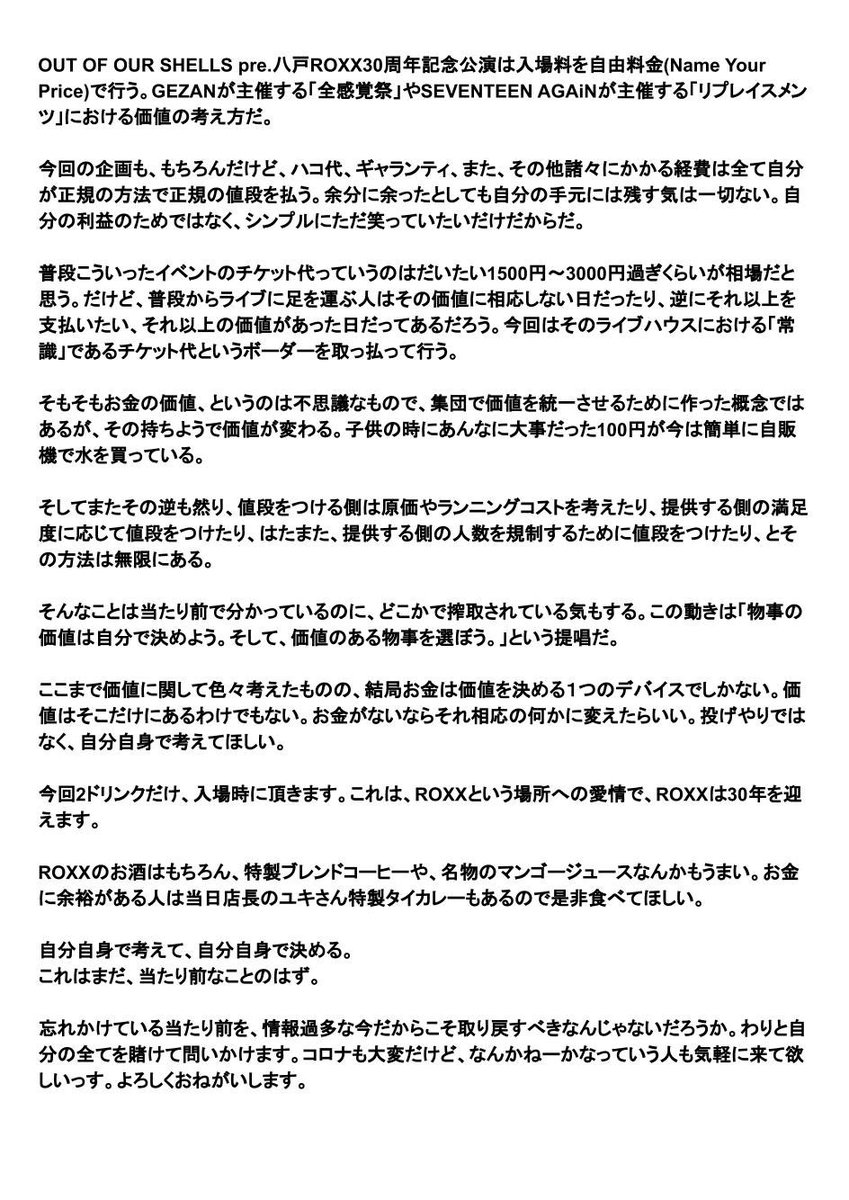 OUT OF OUR SHELLS pre.八戸ROXX30周年記念公演は入場料を自由料金(Name Your Price)で行う。GEZANが主催する「全感覚祭」やSEVENTEEN AGAiNが主催する「リプレイスメンツ」における価値の考え方だ。

今回の企画も、もちろんだけど、ハコ代、ギャランティ、また、その他諸々にかかる経費は全て自分が正規の方法で正規の値段を払う。余分に余ったとしても自分の手元には残す気は一切ない。自分の利益のためではなく、シンプルにただ笑っていたいだけだからだ。

普段こういったイベントのチケット代っていうのはだいたい1500円〜3000円過ぎくらいが相場だと思う。だけど、普段からライブに足を運ぶ人はその価値に相応しない日だったり、逆にそれ以上を支払いたい、それ以上の価値があった日だってあるだろう。今回はそのライブハウスにおける「常識」であるチケット代というボーダーを取っ払って行う。

そもそもお金の価値、というのは不思議なもので、集団で価値を統一させるために作った概念ではあるが、その持ちようで価値が変わる。子供の時にあんなに大事だった100円が今は簡単に自販機で水を買っている。

そしてまたその逆も然り、値段をつける側は原価やランニングコストを考えたり、提供する側の満足度に応じて値段をつけたり、はたまた、提供する側の人数を規制するために値段をつけたり、とその方法は無限にある。

そんなことは当たり前で分かっているのに、どこかで搾取されている気もする。この動きは「物事の価値は自分で決めよう。そして、価値のある物事を選ぼう。」という提唱だ。

ここまで価値に関して色々考えたものの、結局お金は価値を決める1つのデバイスでしかない。価値はそこだけにあるわけでもない。お金がないならそれ相応の何かに変えたらいい。投げやりではなく、自分自身で考えてほしい。

今回2ドリンクだけ、入場時に頂きます。これは、ROXXという場所への愛情で、ROXXは30年を迎えます。

ROXXのお酒はもちろん、特製ブレンドコーヒーや、名物のマンゴージュースなんかもうまい。お金に余裕がある人は当日店長のユキさん特製タイカレーもあるので是非食べてほしい。

自分自身で考えて、自分自身で決める。
これはまだ、当たり前なことのはず。

忘れかけている当たり前を、情報過多な今だからこそ取り戻すべきなんじゃないだろうか。わりと自分の全てを賭けて問いかけます。コロナも大変だけど、なんかねーかなっていう人も気軽に来て欲しいっす。よろしくおねがいします。